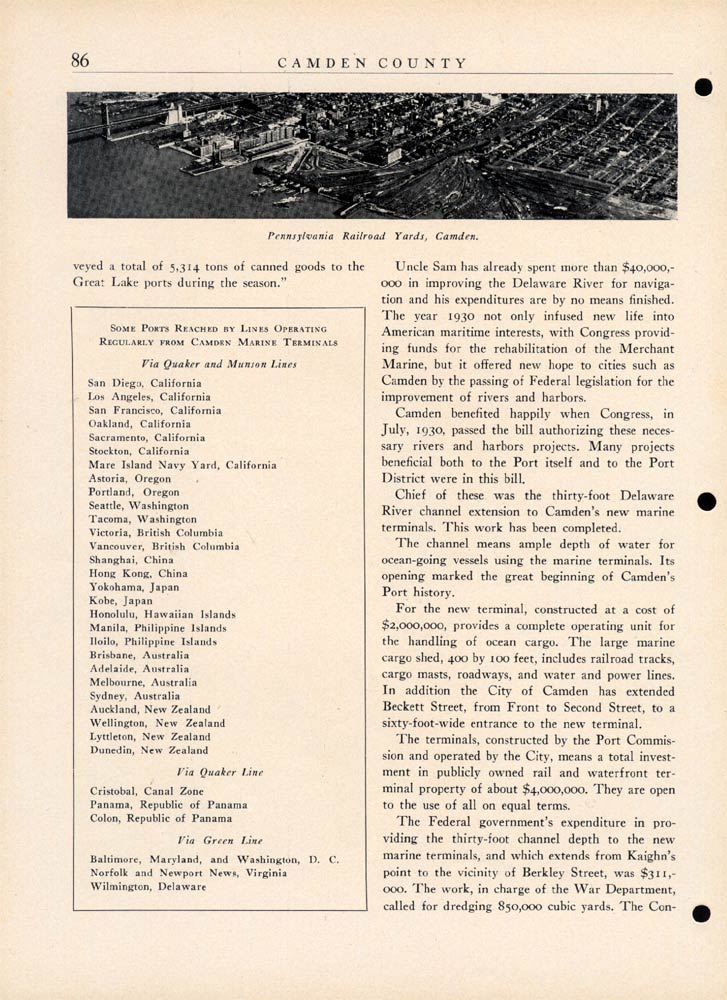 86 CAMDEN COUNTY

Pennsylvania Railroad Yards, Camden.

veyed a total of 5,314 tons of canned goods to the Great Lake ports during the season."

SOME PORTS REACHED BY LINES OPERATING REGULARLY FROM CAMDEN MARINE TERMINALS

Via Quaker and Munson Lines

San Diego, California
Los Angeles, California
San Francisco, California
Oakland, California
Sacramento, California
Stockton, California
Mare Island Navy Yard, California
Astoria, Oregon
Portland, Oregon
Seattle, Washington
Tacoma, Washington
Victoria, British Columbia
Vancouver, British Columbia
Shanghai, China
Hong Kong, China
Yokohama, Japan
Kobe, Japan
Honolulu, Hawaiian Islands
Manila, Philippine Islands
Iloilo, Philippine Islands
Brisbane, Australia
Adelaide, Australia
Melbourne, Australia
Sydney, Australia
Auckland, New Zealand
Wellington, New Zealand
Lyttleton, New Zealand
Dunedin, New Zealand

Via Quaker Line

Cristobal, Canal Zone
Panama, Republic of Panama
Colon, Republic of Panama

Via Green Line

Baltimore, Maryland, and Washington, D. C.
Norfolk and Newport News, Virginia
Wilmington, Delaware

Uncle Sam has already spent more than $40,000,000 in improving the Delaware River for navigation and his expenditures are by no means finished. The year 1930 not only infused new life into American maritime interests, with Congress providing funds for the rehabilitation of the Merchant Marine, but it offered new hope to cities such as Camden by the passing of Federal legislation for the improvement of rivers and harbors.

Camden benefited happily when Congress, in July, 1930, passed the bill authorizing these necessary rivers and harbors projects. Many projects beneficial both to the Port itself and to the Port District were in this bill.

Chief of these was the thirty-foot Delaware River channel extension to Camden's new marine terminals. This work has been completed.

The channel means ample depth of water for ocean-going vessels using the marine terminals. Its opening marked the great beginning of Camden's Port history.

For the new terminal, constructed at a cost of $2,000,000, provides a complete operating unit for the handling of ocean cargo. The large marine cargo shed, 400 by 100 feet, includes railroad tracks, cargo masts, roadways, and water and power lines. In addition the City of Camden has extended Beckett Street, from Front to Second Street, to a sixty-foot-wide entrance to the new terminal.

The terminals, constructed by the Port Commission and operated by the City, means a total investment in publicly owned rail and waterfront terminal property of about $4,000,000. They are open to the use of all on equal terms.

The Federal government's expenditure in providing the thirty-foot channel depth to the new marine terminals, and which extends from Kaighn's point to the vicinity of Berkley Street, was $311,000. The work, in charge of the War Department, called for dredging 850,000 cubic yards. The Con-